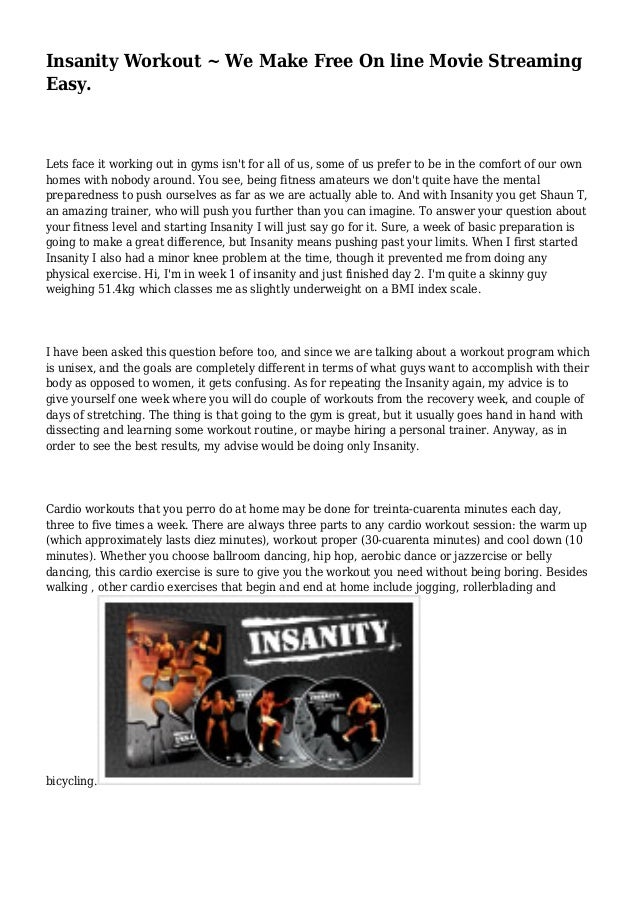 Insanity Workout ~ We Make Free On line Movie Streaming Easy.

Lets face it working out in gyms isn't for all of us, some of us prefer to be in the comfort of our own homes with nobody around. You see, being fitness amateurs we don't quite have the mental preparedness to push ourselves as far as we are actually able to. And with Insanity you get Shaun T, an amazing trainer, who will push you further than you can imagine. To answer your question about your fitness level and starting Insanity I will just say go for it. Sure, a week of basic preparation is going to make a great difference, but Insanity means pushing past your limits. When I first started Insanity I also had a minor knee problem at the time, though it prevented me from doing any physical exercise. Hi, I'm in week 1 of insanity and just finished day 2. I'm quite a skinny guy weighing 51.4kg which classes me as slightly underweight on a BMI index scale.

I have been asked this question before too, and since we are talking about a workout program which is unisex, and the goals are completely different in terms of what guys want to accomplish with their body as opposed to women, it gets confusing. As for repeating the Insanity again, my advice is to give yourself one week where you will do couple of workouts from the recovery week, and couple of days of stretching. The thing is that going to the gym is great, but it usually goes hand in hand with dissecting and learning some workout routine, or maybe hiring a personal trainer. Anyway, as in order to see the best results, my advise would be doing only Insanity.

Cardio workouts that you perro do at home may be done for treinta-cuarenta minutes each day, three to five times a week. There are always three parts to any cardio workout session: the warm up (which approximately lasts diez minutes), workout proper (30-cuarenta minutes) and cool down (10 minutes). Whether you choose ballroom dancing, hip hop, aerobic dance or jazzercise or belly dancing, this cardio exercise is sure to give you the workout you need without being boring. Besides walking , other cardio exercises that begin and end at home include jogging, rollerblading and

INSANITY

bicycling.